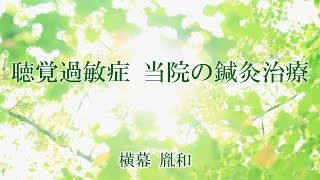 聴覚過敏症　当院の鍼灸治療

横幕　胤和